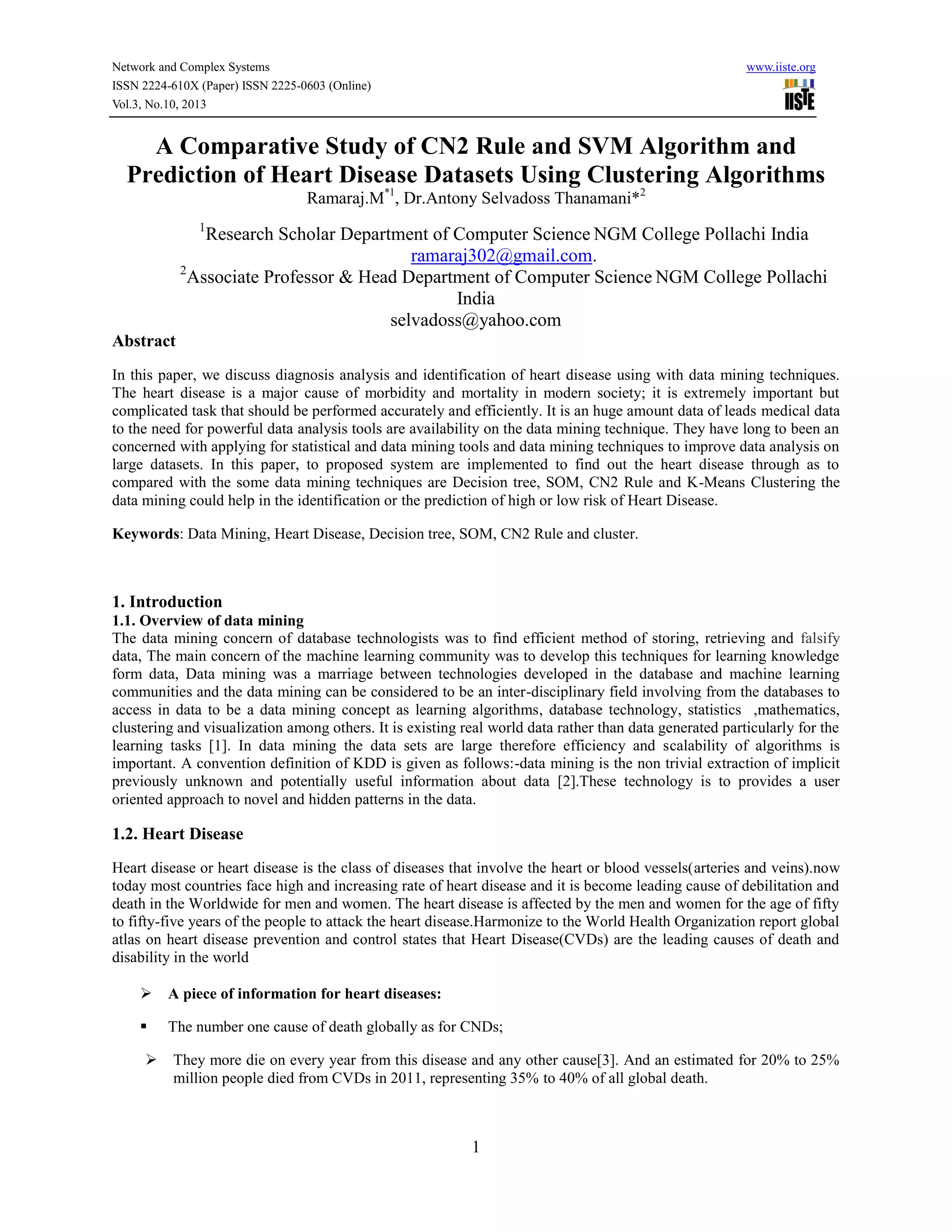 Network and Complex Systems
ISSN 2224-610X (Paper) ISSN 2225-0603 (Online)
Vol.3, No.10, 2013

www.iiste.org
IISTE

A Comparative Study of CN2 Rule and SVM Algorithm and Prediction of Heart Disease Datasets Using Clustering Algorithms
Ramaraj.M$^{*1}$, Dr.Antony Selvadoss Thanamani*$^{2}$

$^{1}$Research Scholar Department of Computer Science NGM College Pollachi India
ramaraj302@gmail.com.
$^{2}$Associate Professor & Head Department of Computer Science NGM College Pollachi India
selvadoss@yahoo.com

Abstract

In this paper, we discuss diagnosis analysis and identification of heart disease using with data mining techniques. The heart disease is a major cause of morbidity and mortality in modern society; it is extremely important but complicated task that should be performed accurately and efficiently. It is an huge amount data of leads medical data to the need for powerful data analysis tools are availability on the data mining technique. They have long to been an concerned with applying for statistical and data mining tools and data mining techniques to improve data analysis on large datasets. In this paper, to proposed system are implemented to find out the heart disease through as to compared with the some data mining techniques are Decision tree, SOM, CN2 Rule and K-Means Clustering the data mining could help in the identification or the prediction of high or low risk of Heart Disease.

Keywords: Data Mining, Heart Disease, Decision tree, SOM, CN2 Rule and cluster.

1. Introduction
1.1. Overview of data mining
The data mining concern of database technologists was to find efficient method of storing, retrieving and falsify data, The main concern of the machine learning community was to develop this techniques for learning knowledge form data, Data mining was a marriage between technologies developed in the database and machine learning communities and the data mining can be considered to be an inter-disciplinary field involving from the databases to access in data to be a data mining concept as learning algorithms, database technology, statistics ,mathematics, clustering and visualization among others. It is existing real world data rather than data generated particularly for the learning tasks [1]. In data mining the data sets are large therefore efficiency and scalability of algorithms is important. A convention definition of KDD is given as follows:-data mining is the non trivial extraction of implicit previously unknown and potentially useful information about data [2].These technology is to provides a user oriented approach to novel and hidden patterns in the data.

1.2. Heart Disease

Heart disease or heart disease is the class of diseases that involve the heart or blood vessels(arteries and veins).now today most countries face high and increasing rate of heart disease and it is become leading cause of debilitation and death in the Worldwide for men and women. The heart disease is affected by the men and women for the age of fifty to fifty-five years of the people to attack the heart disease.Harmonize to the World Health Organization report global atlas on heart disease prevention and control states that Heart Disease(CVDs) are the leading causes of death and disability in the world

➢ A piece of information for heart diseases:

▪ The number one cause of death globally as for CNDs;

➢ They more die on every year from this disease and any other cause[3]. And an estimated for 20% to 25% million people died from CVDs in 2011, representing 35% to 40% of all global death.

1